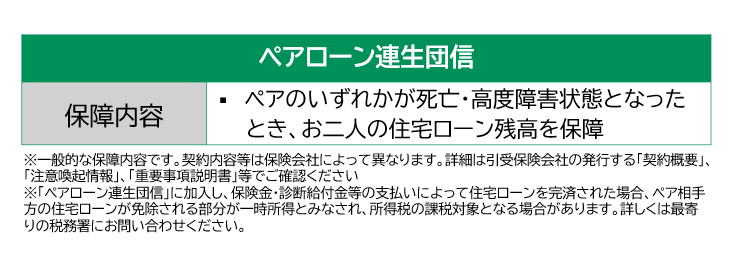 | ペアローン連生団信 | |
|---|---|
| 保障内容 | ▪ ペアのいずれかが死亡・高度障害状態となったとき、お二人の住宅ローン残高を保障 |

※一般的な保障内容です。契約内容等は保険会社によって異なります。詳細は引受保険会社の発行する「契約概要」、「注意喚起情報」、「重要事項説明書」等でご確認ください
※「ペアローン連生団信」に加入し、保険金・診断給付金等の支払いによって住宅ローンを完済された場合、ペア相手方の住宅ローンが免除される部分が一時所得とみなされ、所得税の課税対象となる場合があります。詳しくは最寄りの税務署にお問い合わせください。